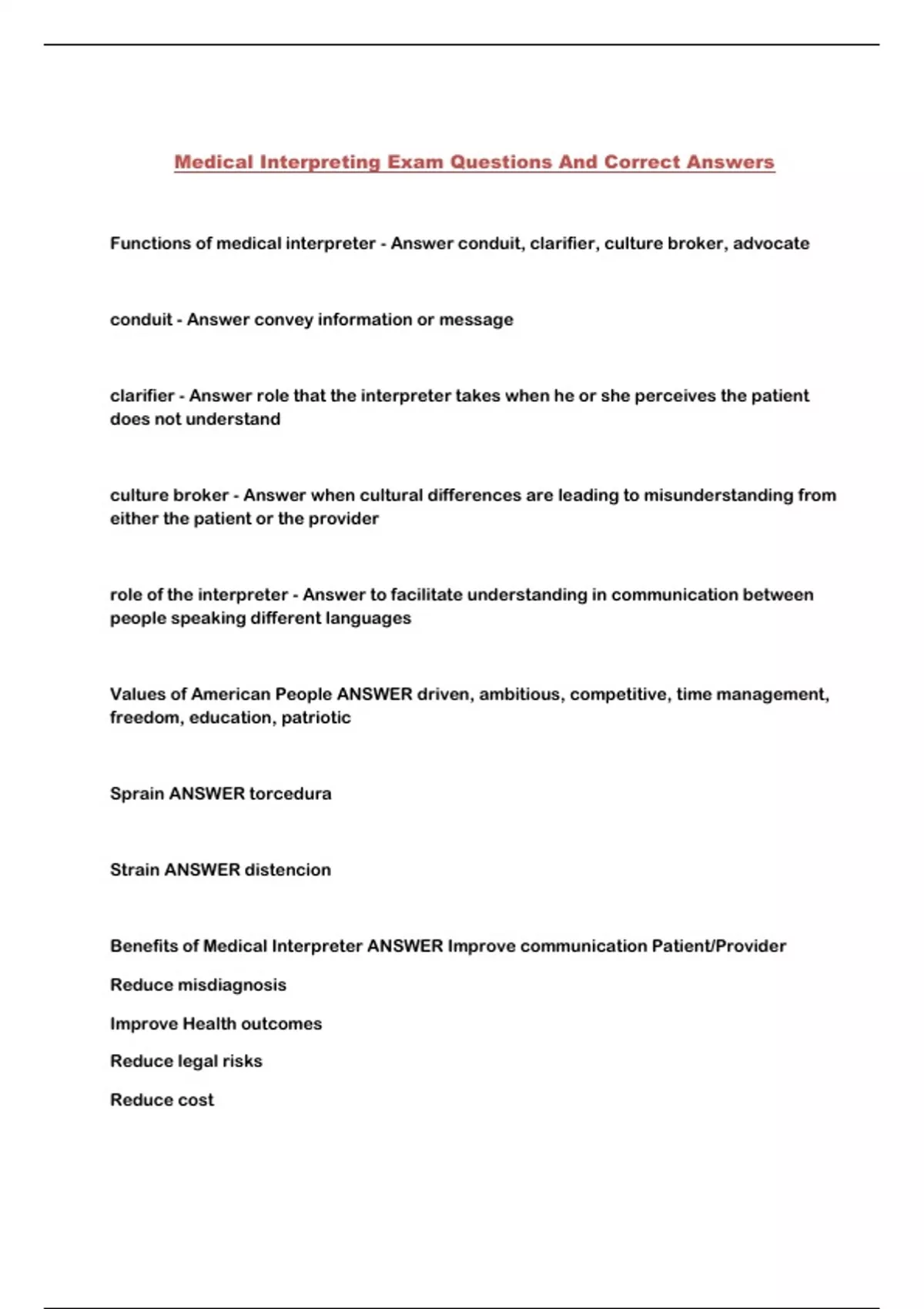 Medical Interpreting Exam Questions And Correct Answers

Functions of medical interpreter - Answer conduit, clarifier, culture broker, advocate

conduit - Answer convey information or message

clarifier - Answer role that the interpreter takes when he or she perceives the patient does not understand

culture broker - Answer when cultural differences are leading to misunderstanding from either the patient or the provider

role of the interpreter - Answer to facilitate understanding in communication between people speaking different languages

Values of American People ANSWER driven, ambitious, competitive, time management, freedom, education, patriotic

Sprain ANSWER torcedura

Strain ANSWER distencion

Benefits of Medical Interpreter ANSWER Improve communication Patient/Provider

Reduce misdiagnosis

Improve Health outcomes

Reduce legal risks

Reduce cost